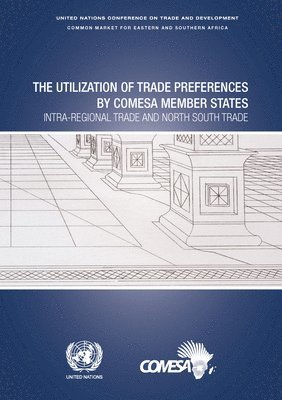 UNITED NATIONS CONFERENCE ON TRADE AND DEVELOPMENT
COMMON MARKET FOR EASTERN AND SOUTHERN AFRICA

THE UTILIZATION OF TRADE PREFERENCES BY COMESA MEMBER STATES
INTRA-REGIONAL TRADE AND NORTH SOUTH TRADE

UNITED NATIONS

COMESA